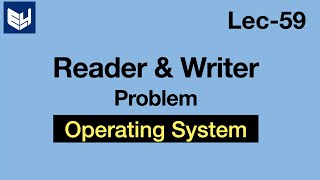 Lec-59

Reader & Writer
Problem

Operating System